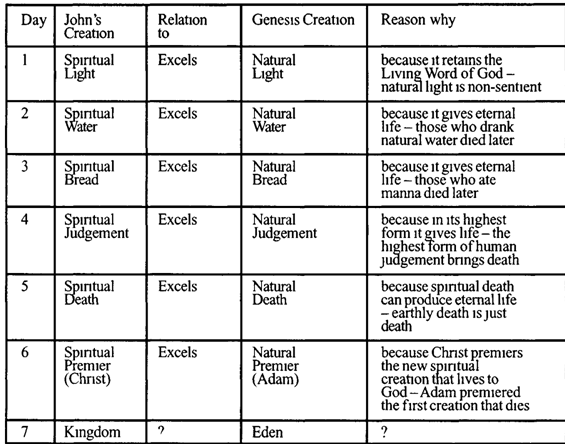 | Day | John's Creation | Relation to | Genesis Creation | Reason why |
|---|---|---|---|---|
| 1 | Spiritual Light | Excels | Natural Light | because it retains the Living Word of God – natural light is non-sentient |
| 2 | Spiritual Water | Excels | Natural Water | because it gives eternal life – those who drank natural water died later |
| 3 | Spiritual Bread | Excels | Natural Bread | because it gives eternal life – those who ate manna died later |
| 4 | Spiritual Judgement | Excels | Natural Judgement | because in its highest form it gives life – the highest form of human judgement brings death |
| 5 | Spiritual Death | Excels | Natural Death | because spiritual death can produce eternal life – earthly death is just death |
| 6 | Spiritual Premier (Christ) | Excels | Natural Premier (Adam) | because Christ premiers the new spiritual creation that lives to God – Adam premiered the first creation that dies |
| 7 | Kingdom | ? | Eden | ? |